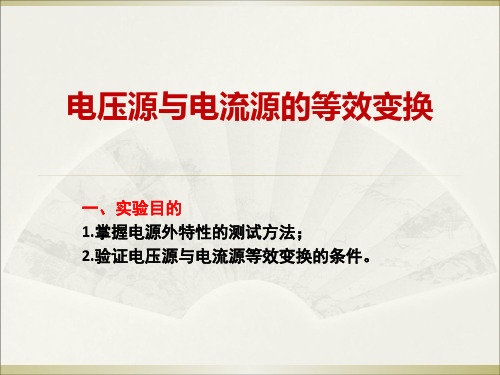 电压源与电流源的等效变换

一、实验目的

1.掌握电源外特性的测试方法；

2.验证电压源与电流源等效变换的条件。